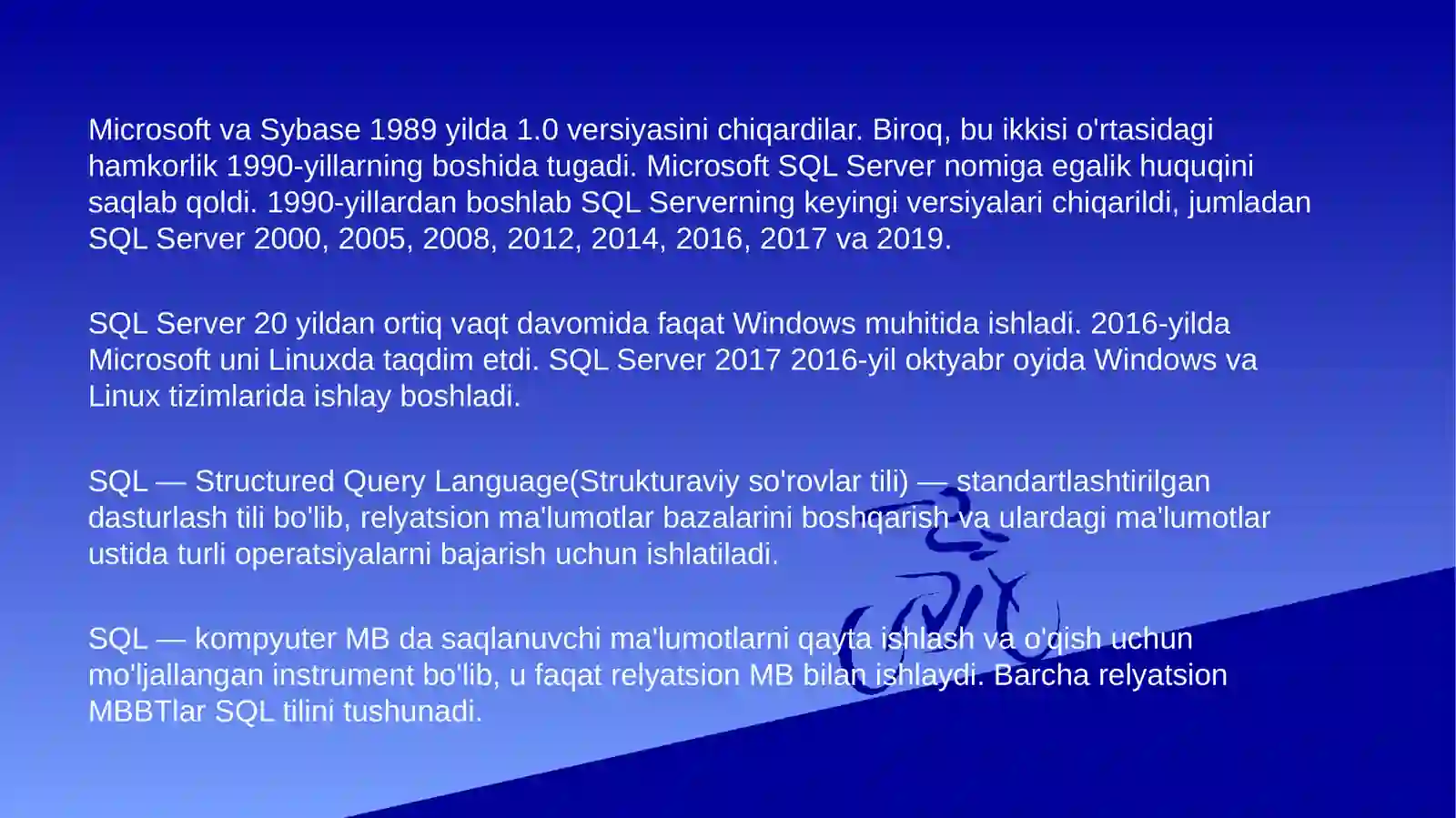 Microsoft va Sybase 1989 yilda 1.0 versiyasini chiqardilar. Biroq, bu ikkisi o'rtasidagi hamkorlik 1990-yillarning boshida tugadi. Microsoft SQL Server nomiga egalik huquqini saqlab qoldi. 1990-yillardan boshlab SQL Serverning keyingi versiyalari chiqarildi, jumladan SQL Server 2000, 2005, 2008, 2012, 2014, 2016, 2017 va 2019.

SQL Server 20 yildan ortiq vaqt davomida faqat Windows muhitida ishladi. 2016-yilda Microsoft uni Linuxda taqdim etdi. SQL Server 2017 2016-yil oktyabr oyida Windows va Linux tizimlarida ishlay boshladi.

SQL — Structured Query Language(Strukturaviy so'rovlar tili) — standartlashtirilgan dasturlash tili bo'lib, relyatsion ma'lumotlar bazalarini boshqarish va ulardagi ma'lumotlar ustida turli operatsiyalarni bajarish uchun ishlatiladi.

SQL — kompyuter MB da saqlanuvchi ma'lumotlarni qayta ishlash va o'qish uchun mo'ljallangan instrument bo'lib, u faqat relyatsion MB bilan ishlaydi. Barcha relyatsion MBBTlar SQL tilini tushunadi.